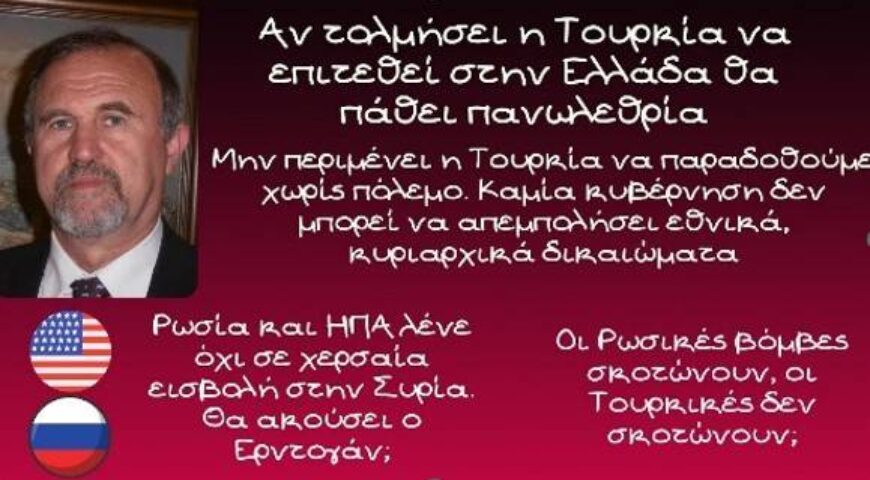 Αν τολμήσει η Τουρκία να επιτεθεί στην Ελλάδα θα πάθει πανωλεθρία

Μην περιμένει η Τουρκία να παραδοθούμε χωρίς πόλεμο. Καμία κυβέρνηση δεν μπορεί να απεμπολήσει εθνικά, κυριαρχικά δικαιώματα

Ρωσία και ΗΠΑ λένε όχι σε χερσαία εισβολή στην Συρία. Θα ακούσει ο Ερντογάν;

Οι Ρωσικές βόμβες σκοτώνουν, οι Τουρκικές δεν σκοτώνουν;